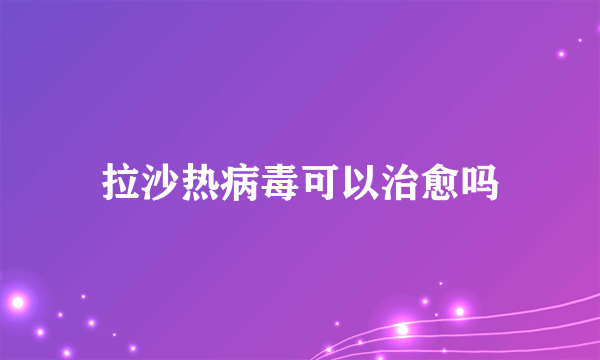 拉沙热病毒可以治愈吗